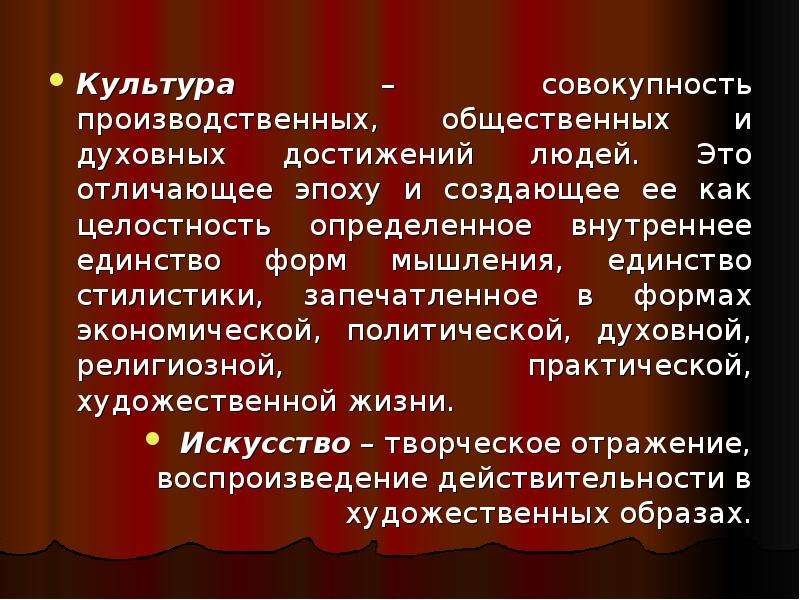 • Культура – совокупность производственных, общественных и духовных достижений людей. Это отличающее эпоху и создающее ее как целостность определенное внутреннее единство форм мышления, единство стилистики, запечатленное в формах экономической, политической, духовной, религиозной, практической, художественной жизни.

• Искусство – творческое отражение, воспроизведение действительности в художественных образах.